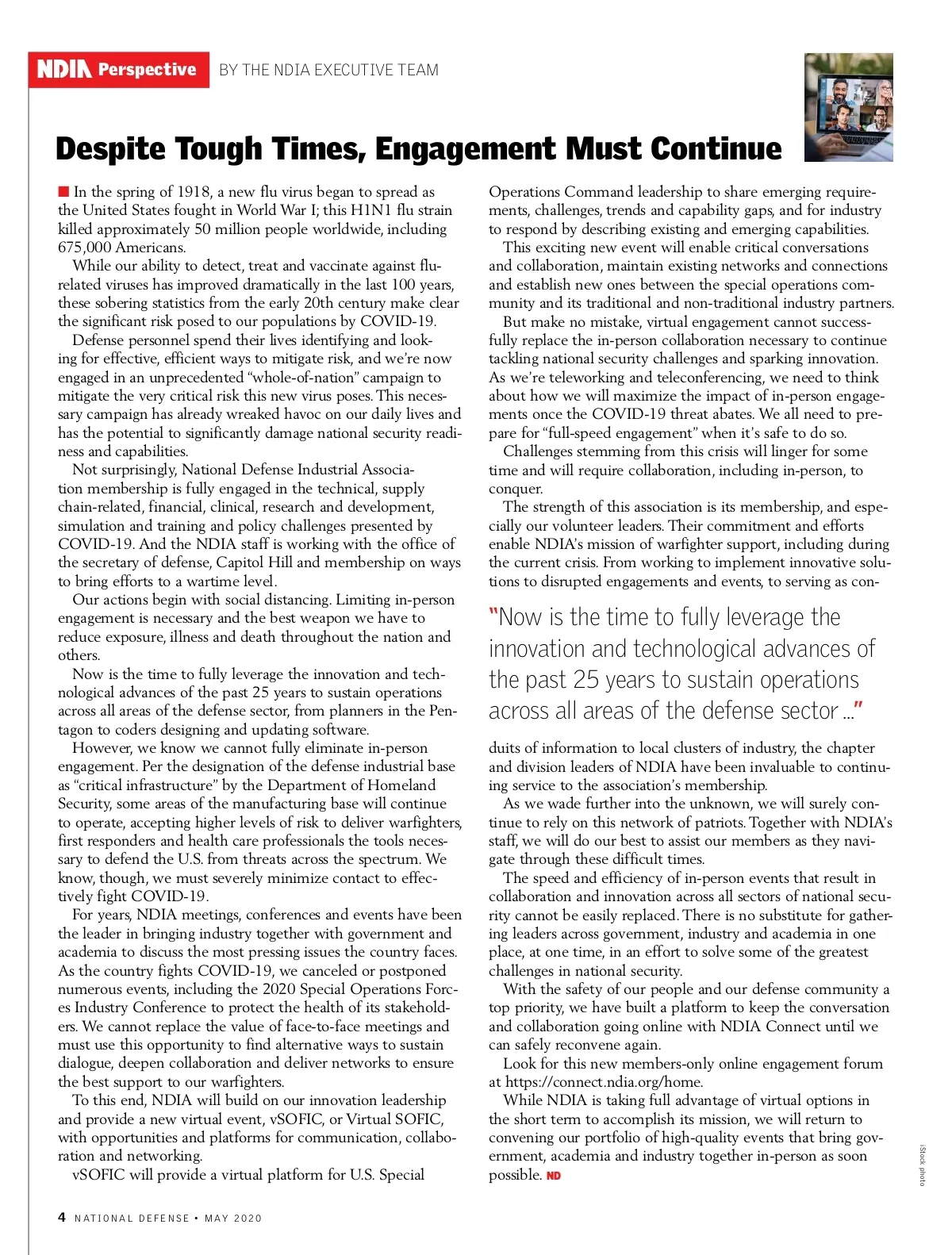 NDIA Perspective BY THE NDIA EXECUTIVE TEAM

Despite Tough Times, Engagement Must Continue

In the spring of 1918, a new flu virus began to spread as the United States fought in World War I; this H1N1 flu strain killed approximately 50 million people worldwide, including 675,000 Americans.

While our ability to detect, treat and vaccinate against flu-related viruses has improved dramatically in the last 100 years, these sobering statistics from the early 20th century make clear the significant risk posed to our populations by COVID-19.

Defense personnel spend their lives identifying and looking for effective, efficient ways to mitigate risk, and we're now engaged in an unprecedented "whole-of-nation" campaign to mitigate the very critical risk this new virus poses. This necessary campaign has already wreaked havoc on our daily lives and has the potential to significantly damage national security readiness and capabilities.

Not surprisingly, National Defense Industrial Association membership is fully engaged in the technical, supply chain-related, financial, clinical, research and development, simulation and training and policy challenges presented by COVID-19. And the NDIA staff is working with the office of the secretary of defense, Capitol Hill and membership on ways to bring efforts to a wartime level.

Our actions begin with social distancing. Limiting in-person engagement is necessary and the best weapon we have to reduce exposure, illness and death throughout the nation and others.

Now is the time to fully leverage the innovation and technological advances of the past 25 years to sustain operations across all areas of the defense sector, from planners in the Pentagon to coders designing and updating software.

However, we know we cannot fully eliminate in-person engagement. Per the designation of the defense industrial base as "critical infrastructure" by the Department of Homeland Security, some areas of the manufacturing base will continue to operate, accepting higher levels of risk to deliver warfighters, first responders and health care professionals the tools necessary to defend the U.S. from threats across the spectrum. We know, though, we must severely minimize contact to effectively fight COVID-19.

For years, NDIA meetings, conferences and events have been the leader in bringing industry together with government and academia to discuss the most pressing issues the country faces. As the country fights COVID-19, we canceled or postponed numerous events, including the 2020 Special Operations Forces Industry Conference to protect the health of its stakeholders. We cannot replace the value of face-to-face meetings and must use this opportunity to find alternative ways to sustain dialogue, deepen collaboration and deliver networks to ensure the best support to our warfighters.

To this end, NDIA will build on our innovation leadership and provide a new virtual event, vSOFIC, or Virtual SOFIC, with opportunities and platforms for communication, collaboration and networking.

vSOFIC will provide a virtual platform for U.S. Special Operations Command leadership to share emerging requirements, challenges, trends and capability gaps, and for industry to respond by describing existing and emerging capabilities.

This exciting new event will enable critical conversations and collaboration, maintain existing networks and connections and establish new ones between the special operations community and its traditional and non-traditional industry partners.

But make no mistake, virtual engagement cannot successfully replace the in-person collaboration necessary to continue tackling national security challenges and sparking innovation. As we're teleworking and teleconferencing, we need to think about how we will maximize the impact of in-person engagements once the COVID-19 threat abates. We all need to prepare for "full-speed engagement" when it's safe to do so.

Challenges stemming from this crisis will linger for some time and will require collaboration, including in-person, to conquer.

The strength of this association is its membership, and especially our volunteer leaders. Their commitment and efforts enable NDIA's mission of warfighter support, including during the current crisis. From working to implement innovative solutions to disrupted engagements and events, to serving as conduits of information to local clusters of industry, the chapter and division leaders of NDIA have been invaluable to continuing service to the association's membership.

"Now is the time to fully leverage the innovation and technological advances of the past 25 years to sustain operations across all areas of the defense sector ..."

As we wade further into the unknown, we will surely continue to rely on this network of patriots. Together with NDIA's staff, we will do our best to assist our members as they navigate through these difficult times.

The speed and efficiency of in-person events that result in collaboration and innovation across all sectors of national security cannot be easily replaced. There is no substitute for gathering leaders across government, industry and academia in one place, at one time, in an effort to solve some of the greatest challenges in national security.

With the safety of our people and our defense community a top priority, we have built a platform to keep the conversation and collaboration going online with NDIA Connect until we can safely reconvene again.

Look for this new members-only online engagement forum at https://connect.ndia.org/home.

While NDIA is taking full advantage of virtual options in the short term to accomplish its mission, we will return to convening our portfolio of high-quality events that bring government, academia and industry together in-person as soon as possible. ND

iStock photo

4 NATIONAL DEFENSE • MAY 2020